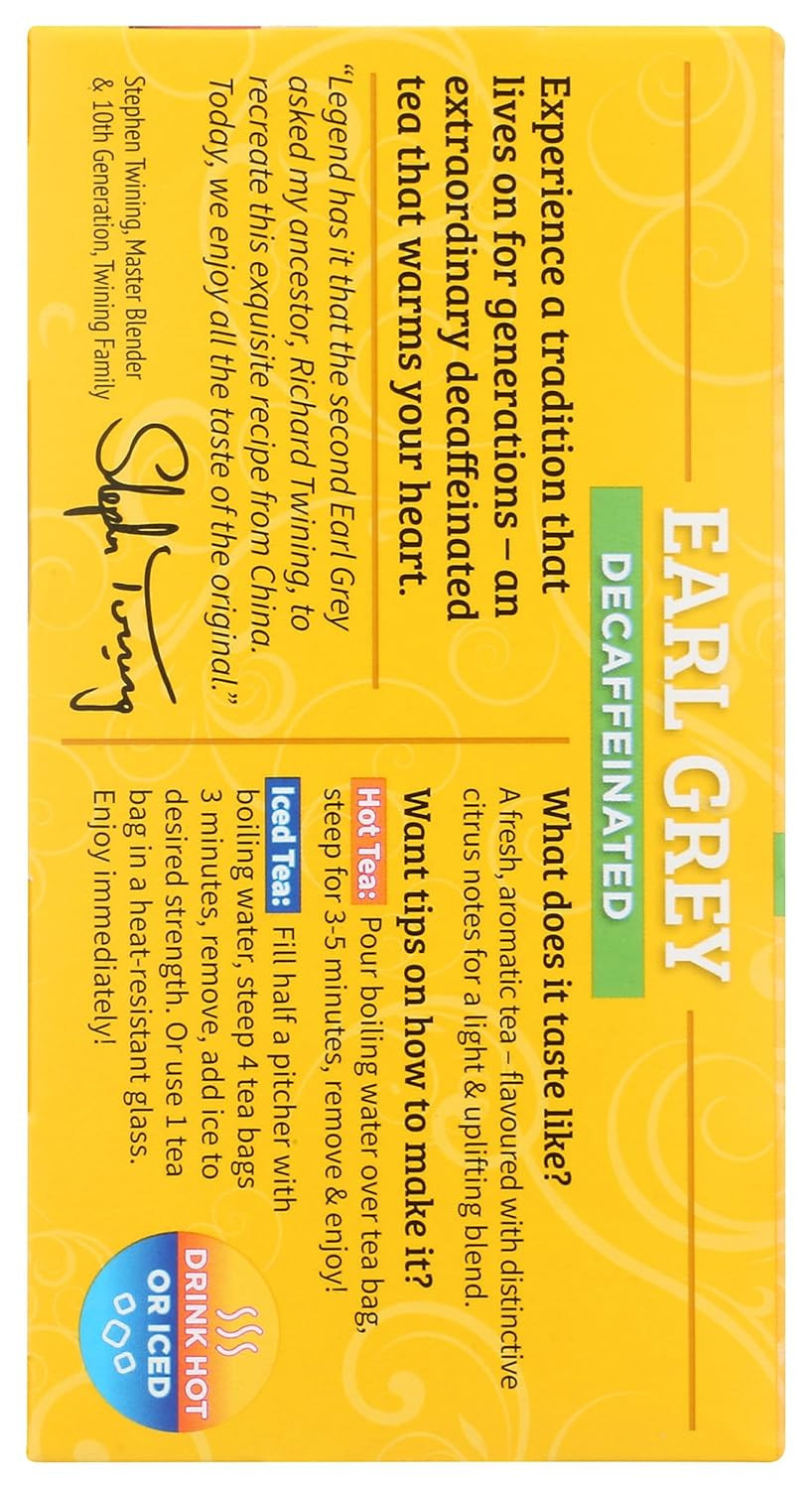 EARL GREY
DECAFFEINATED

Experience a tradition that lives on for generations – an extraordinary decaffeinated tea that warms your heart.

"Legend has it that the second Earl Grey asked my ancestor, Richard Twining, to recreate this exquisite recipe from China. Today, we enjoy all the taste of the original."

Stephen Twining

Stephen Twining, Master Blender & 10th Generation, Twining Family

What does it taste like?
A fresh, aromatic tea – flavoured with distinctive citrus notes for a light & uplifting blend.

Want tips on how to make it?
Hot Tea: Pour boiling water over tea bag, steep for 3-5 minutes, remove & enjoy!
Iced Tea: Fill half a pitcher with boiling water, steep 4 tea bags 3 minutes, remove, add ice to desired strength. Or use 1 tea bag in a heat-resistant glass. Enjoy immediately!

DRINK HOT OR ICED